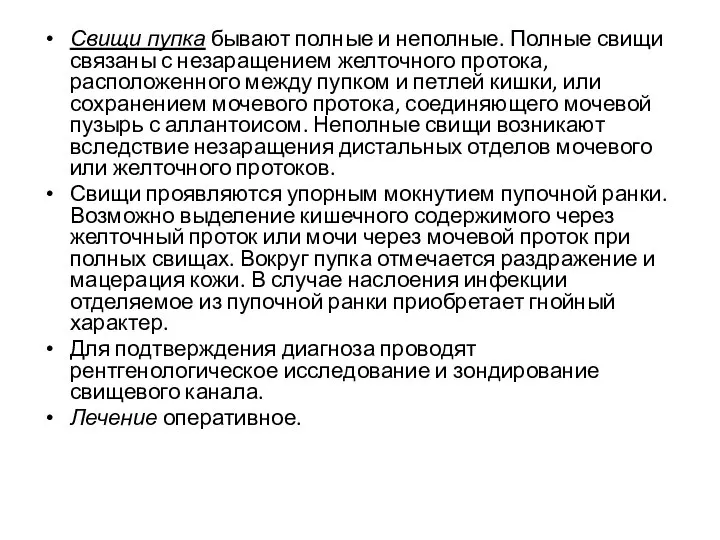 • Свищи пупка бывают полные и неполные. Полные свищи связаны с незаращением желточного протока, расположенного между пупком и петлей кишки, или сохранением мочевого протока, соединяющего мочевой пузырь с аллантоисом. Неполные свищи возникают вследствие незаращения дистальных отделов мочевого или желточного протоков.

• Свищи проявляются упорным мокнутием пупочной ранки. Возможно выделение кишечного содержимого через желточный проток или мочи через мочевой проток при полных свищах. Вокруг пупка отмечается раздражение и мацерация кожи. В случае наслоения инфекции отделяемое из пупочной ранки приобретает гнойный характер.

• Для подтверждения диагноза проводят рентгенологическое исследование и зондирование свищевого канала.

• Лечение оперативное.